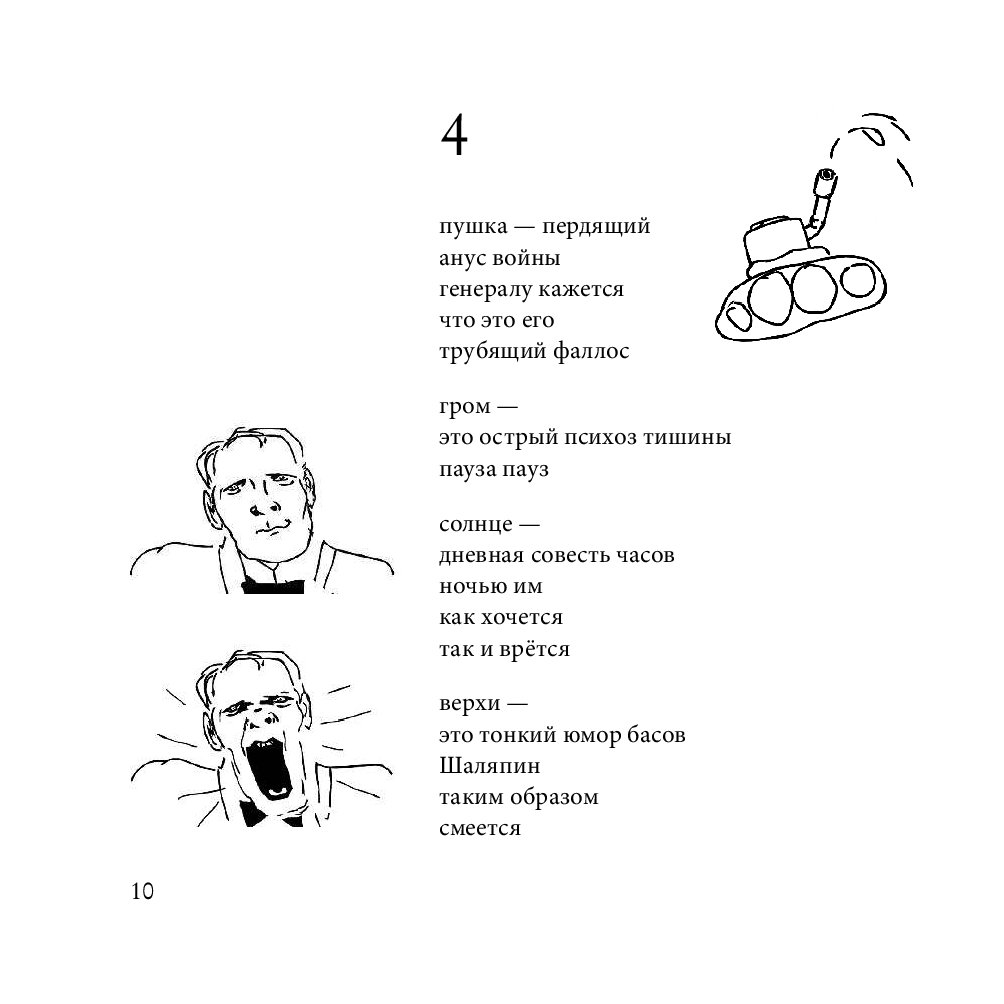 4

пушка — пердящий
анус войны
генералу кажется
что это его
трубящий фаллос

гром —
это острый психоз тишины
пауза пауз

солнце —
дневная совесть часов
ночью им
как хочется
так и врётся

верхи —
это тонкий юмор басов
Шаляпин
таким образом
смеется

10